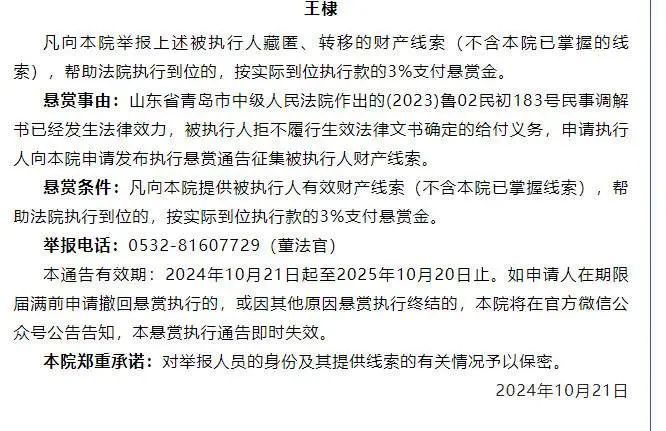 王棣

凡向本院举报上述被执行人藏匿、转移的财产线索（不含本院已掌握的线索），帮助法院执行到位的，按实际到位执行款的3%支付悬赏金。

悬赏事由：山东省青岛市中级人民法院作出的(2023)鲁02民初183号民事调解书已经发生法律效力，被执行人拒不履行生效法律文书确定的给付义务，申请执行人向本院申请发布执行悬赏通告征集被执行人财产线索。

悬赏条件：凡向本院提供被执行人有效财产线索（不含本院已掌握线索），帮助法院执行到位的，按实际到位执行款的3%支付悬赏金。

举报电话：0532-81607729（董法官）

本通告有效期：2024年10月21日起至2025年10月20日止。如申请人在期限届满前申请撤回悬赏执行的，或因其他原因悬赏执行终结的，本院将在官方微信公众号公告告知，本悬赏执行通告即时失效。

本院郑重承诺：对举报人员的身份及其提供线索的有关情况予以保密。

2024年10月21日